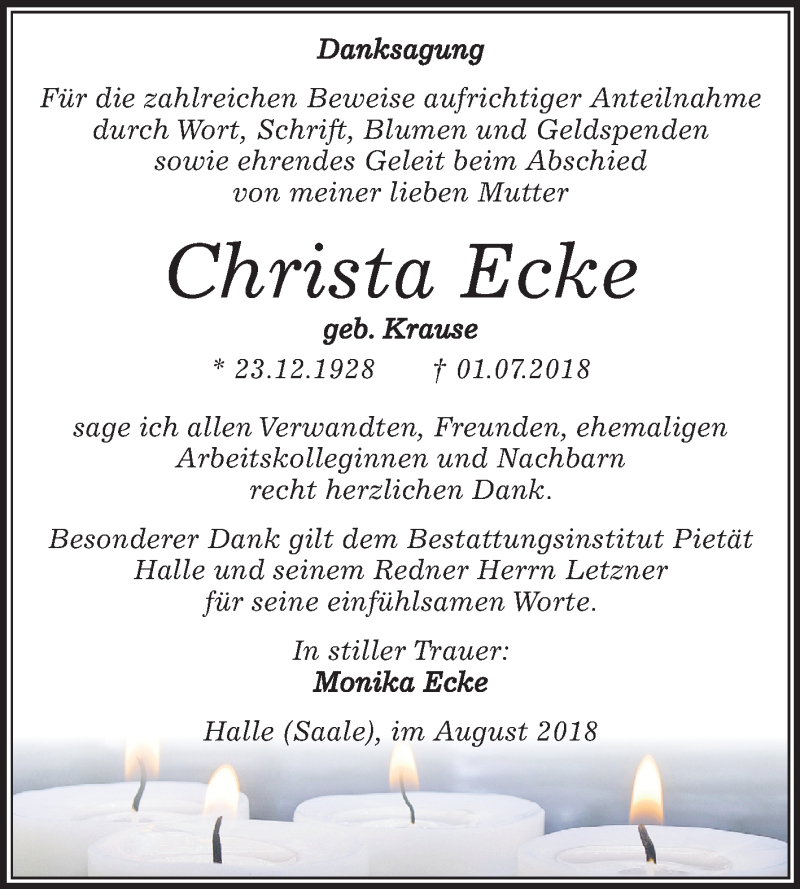 Danksagung

Für die zahlreichen Beweise aufrichtiger Anteilnahme durch Wort, Schrift, Blumen und Geldspenden sowie ehrendes Geleit beim Abschied von meiner lieben Mutter

Christa Ecke

geb. Krause

* 23.12.1928 † 01.07.2018

sage ich allen Verwandten, Freunden, ehemaligen Arbeitskolleginnen und Nachbarn recht herzlichen Dank.

Besonderer Dank gilt dem Bestattungsinstitut Pietät Halle und seinem Redner Herrn Letzner für seine einfühlsamen Worte.

In stiller Trauer:
Monika Ecke

Halle (Saale), im August 2018